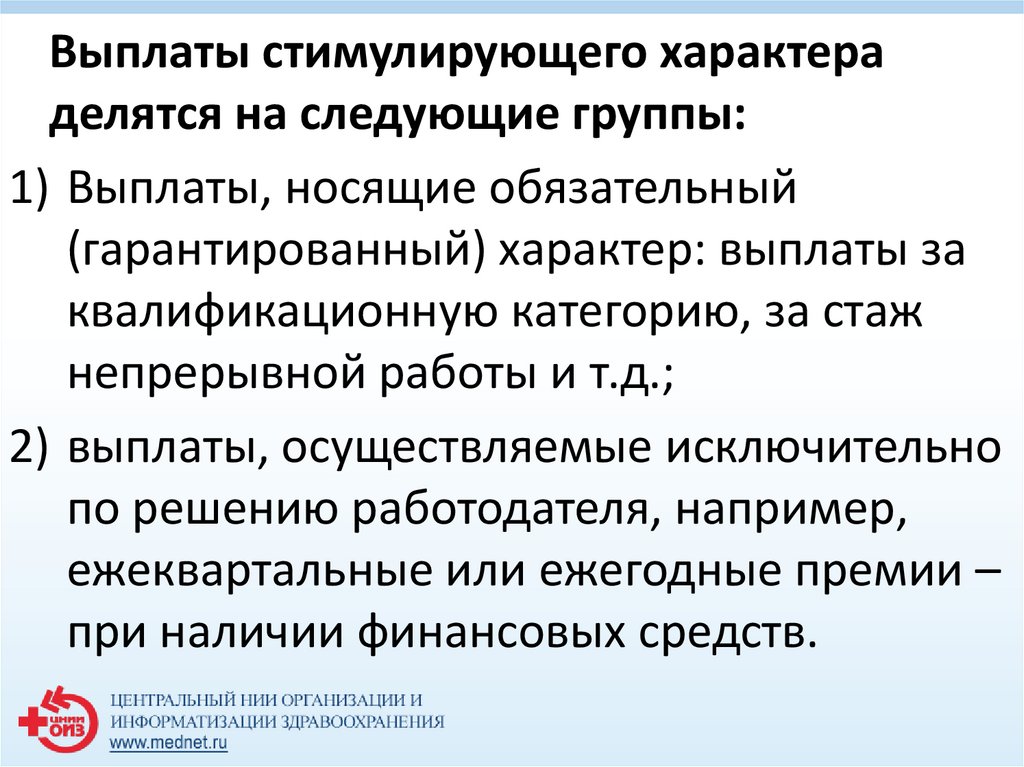 Выплаты стимулирующего характера делятся на следующие группы:

1) Выплаты, носящие обязательный (гарантированный) характер: выплаты за квалификационную категорию, за стаж непрерывной работы и т.д.;

2) выплаты, осуществляемые исключительно по решению работодателя, например, ежеквартальные или ежегодные премии – при наличии финансовых средств.

ЦНИИ ОИЗ

ЦЕНТРАЛЬНЫЙ НИИ ОРГАНИЗАЦИИ И ИНФОРМАТИЗАЦИИ ЗДРАВООХРАНЕНИЯ
www.mednet.ru